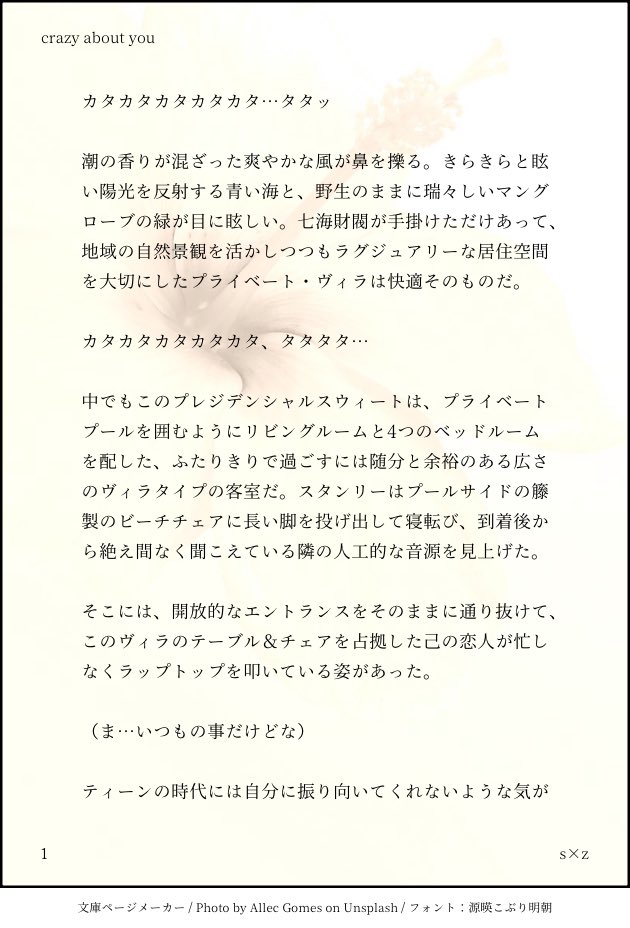 crazy about you

カタカタカタカタカタ…タタッ

潮の香りが混ざった爽やかな風が鼻を擽る。きらきらと眩い陽光を反射する青い海と、野生のままに瑞々しいマングローブの緑が目に眩しい。七海財閥が手掛けただけあって、地域の自然景観を活かしつつもラグジュアリーな居住空間を大切にしたプライベート・ヴィラは快適そのものだ。

カタカタカタカタカタ、タタタタ…

中でもこのプレジデンシャルスウィートは、プライベートプールを囲むようにリビングルームと4つのベッドルームを配した、ふたりきりで過ごすには随分と余裕のある広さのヴィラタイプの客室だ。スタンリーはプールサイドの籐製のビーチチェアに長い脚を投げ出して寝転び、到着後から絶え間なく聞こえている隣の人工的な音源を見上げた。

そこには、開放的なエントランスをそのままに通り抜けて、このヴィラのテーブル＆チェアを占拠した己の恋人が忙しなくラップトップを叩いている姿があった。

（ま…いつもの事だけどな）

ティーンの時代には自分に振り向いてくれないような気が

1

s×z

文庫ページメーカー / Photo by Allec Gomes on Unsplash / フォント：源暎こぶり明朝